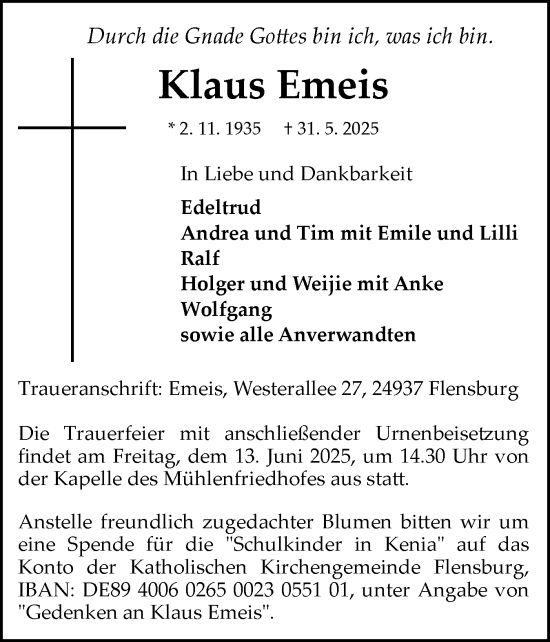 Durch die Gnade Gottes bin ich, was ich bin.

Klaus Emeis

* 2. 11. 1935 † 31. 5. 2025

In Liebe und Dankbarkeit

Edeltrud
Andrea und Tim mit Emile und Lilli
Ralf
Holger und Weijie mit Anke
Wolfgang
sowie alle Anverwandten

Traueranschrift: Emeis, Westerallee 27, 24937 Flensburg

Die Trauerfeier mit anschließender Urnenbeisetzung findet am Freitag, dem 13. Juni 2025, um 14.30 Uhr von der Kapelle des Mühlenfriedhofes aus statt.

Anstelle freundlich zugedachter Blumen bitten wir um eine Spende für die "Schulkinder in Kenia" auf das Konto der Katholischen Kirchengemeinde Flensburg, IBAN: DE89 4006 0265 0023 0551 01, unter Angabe von "Gedenken an Klaus Emeis".